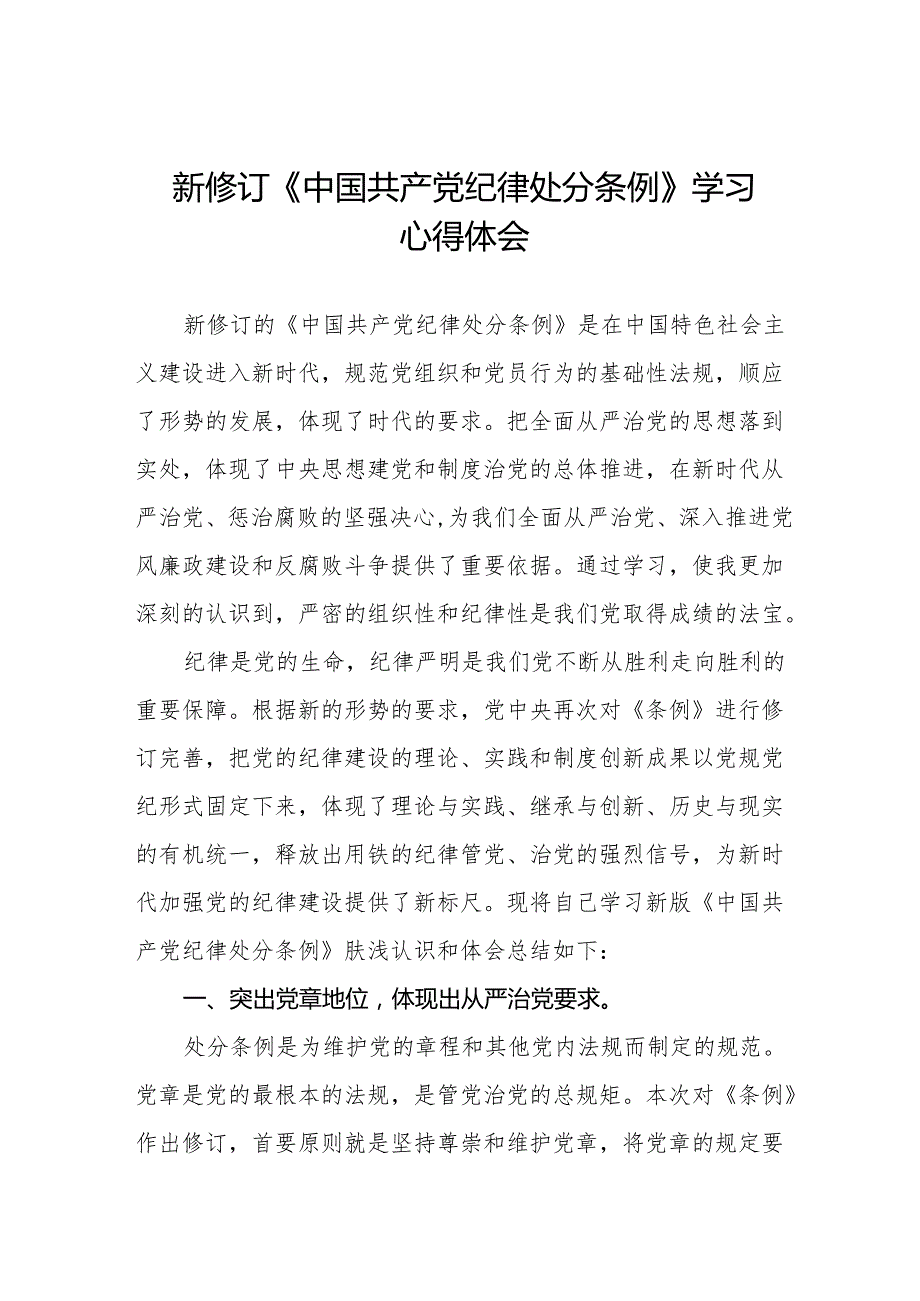 新修订《中国共产党纪律处分条例》学习心得体会

新修订的《中国共产党纪律处分条例》是在中国特色社会主义建设进入新时代，规范党组织和党员行为的基础性法规，顺应了形势的发展，体现了时代的要求。把全面从严治党的思想落到实处，体现了中央思想建党和制度治党的总体推进，在新时代从严治党、惩治腐败的坚强决心，为我们全面从严治党、深入推进党风廉政建设和反腐败斗争提供了重要依据。通过学习，使我更加深刻的认识到，严密的组织性和纪律性是我们党取得成绩的法宝。

纪律是党的生命，纪律严明是我们党不断从胜利走向胜利的重要保障。根据新的形势的要求，党中央再次对《条例》进行修订完善，把党的纪律建设的理论、实践和制度创新成果以党规党纪形式固定下来，体现了理论与实践、继承与创新、历史与现实的有机统一，释放出用铁的纪律管党、治党的强烈信号，为新时代加强党的纪律建设提供了新标尺。现将自己学习新版《中国共产党纪律处分条例》肤浅认识和体会总结如下：

一、突出党章地位，体现出从严治党要求。

处分条例是为维护党的章程和其他党内法规而制定的规范。党章是党的最根本的法规，是管党治党的总规矩。本次对《条例》作出修订，首要原则就是坚持尊崇和维护党章，将党章的规定要